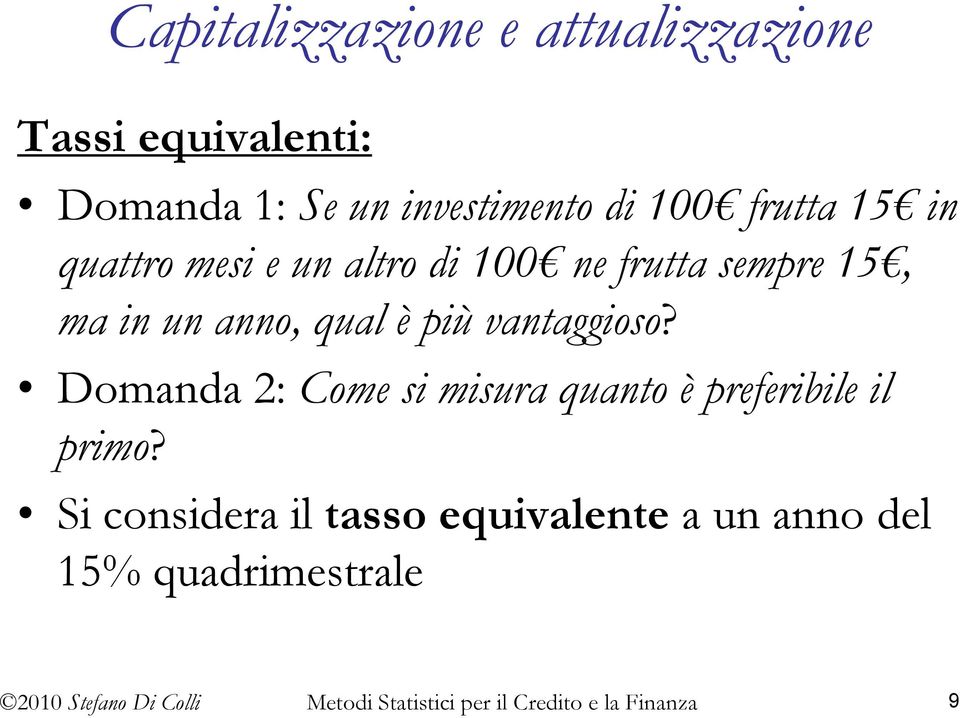 Capitalizzazione e attualizzazione

Tassi equivalenti:

• Domanda 1: Se un investimento di 100€ frutta 15€ in quattro mesi e un altro di 100€ ne frutta sempre 15€, ma in un anno, qual è più vantaggioso?

• Domanda 2: Come si misura quanto è preferibile il primo?

• Si considera il tasso equivalente a un anno del 15% quadrimestrale

©2010 Stefano Di Colli Metodi Statistici per il Credito e la Finanza 9